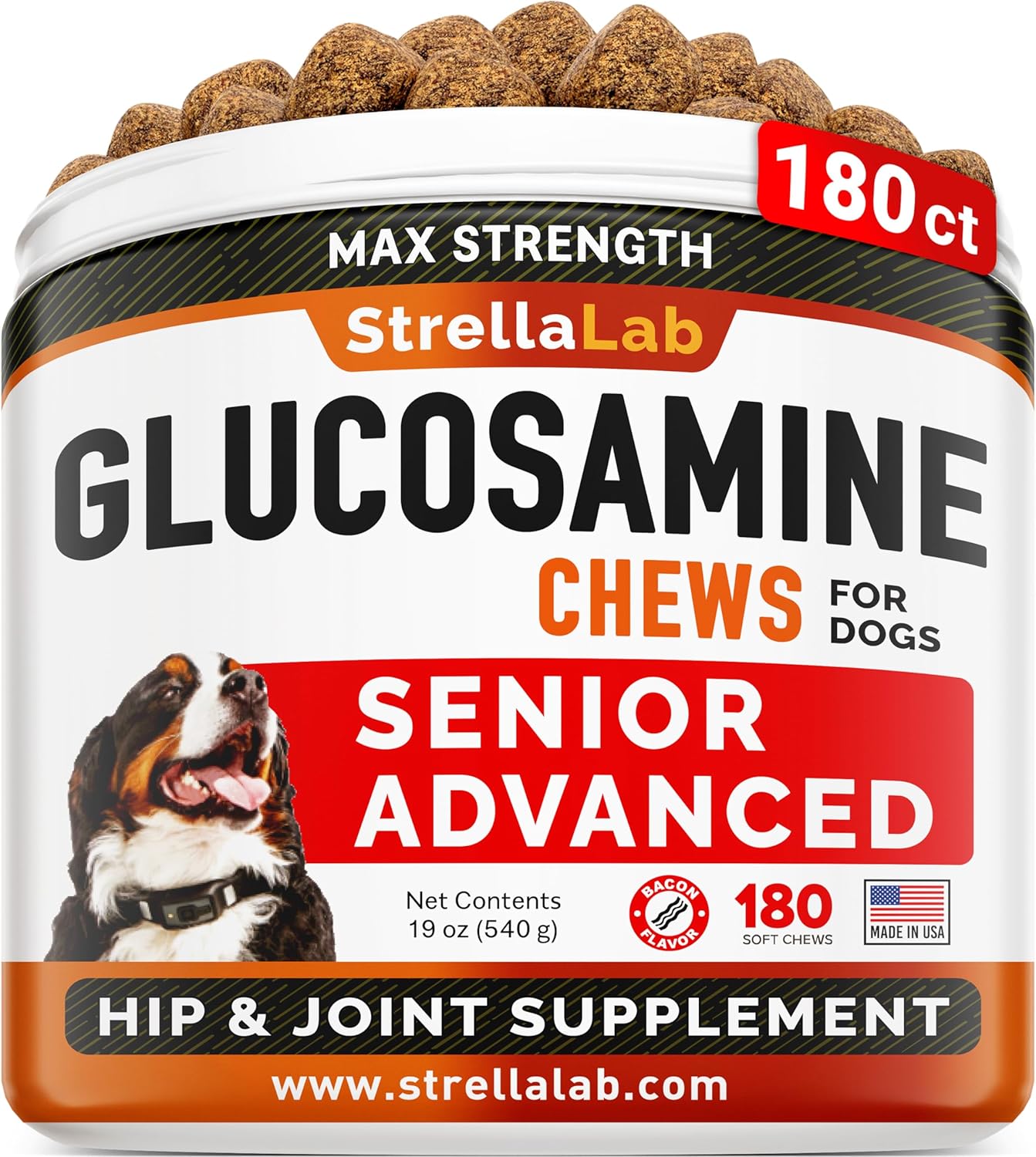 180 ct

MAX STRENGTH

StrellaLab

GLUCOSAMINE

CHEWS FOR DOGS

SENIOR ADVANCED

Net Contents
19 oz (540 g)

BACON FLAVOR

180
SOFT CHEWS

MADE IN USA

HIP & JOINT SUPPLEMENT

www.strellalab.com